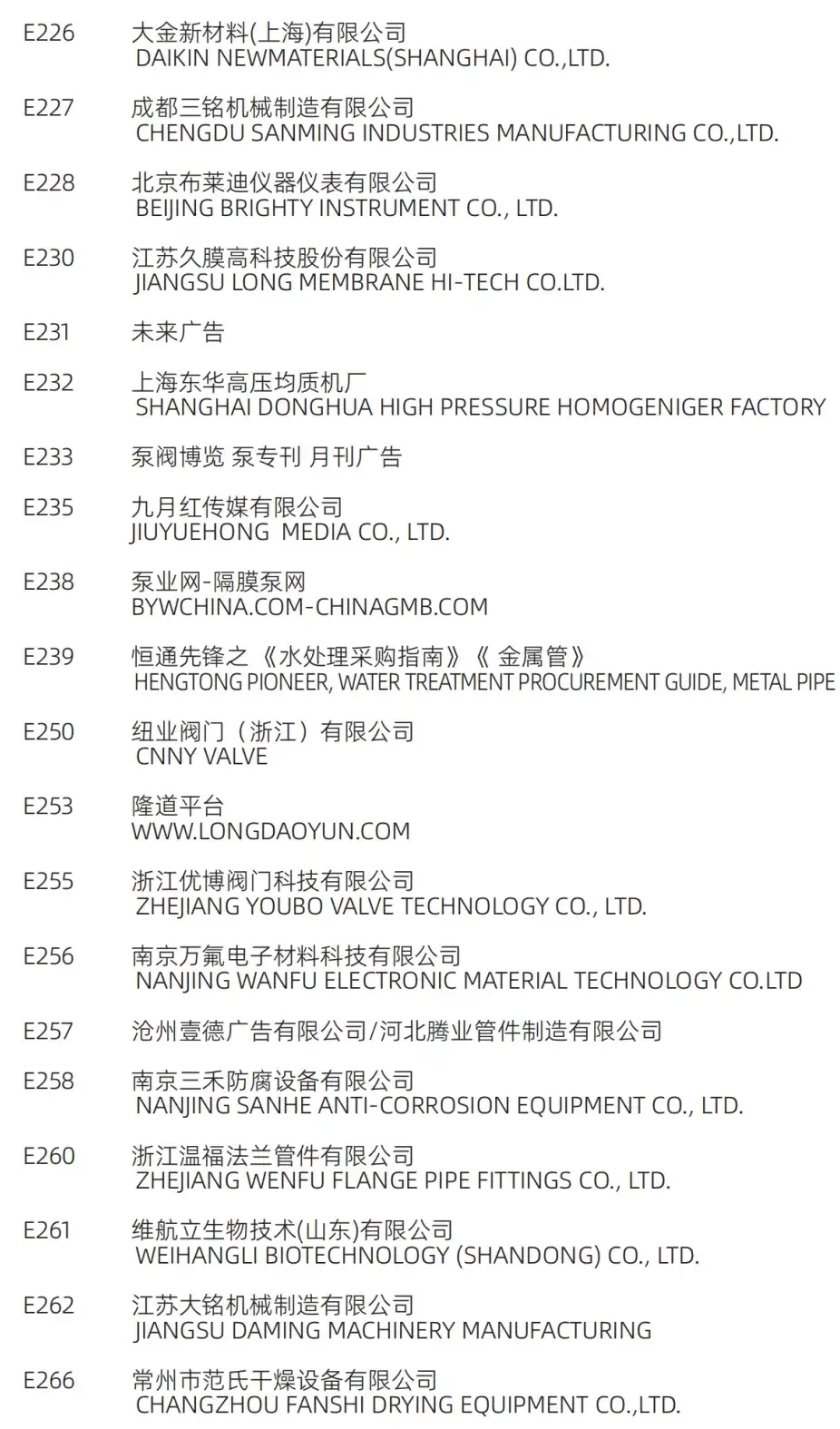 E226 大金新材料(上海)有限公司
DAIKIN NEWMATERIALS(SHANGHAI) CO.,LTD.

E227 成都三铭机械制造有限公司
CHENGDU SANMING INDUSTRIES MANUFACTURING CO.,LTD.

E228 北京布莱迪仪器仪表有限公司
BEIJING BRIGHTY INSTRUMENT CO., LTD.

E230 江苏久膜高科技股份有限公司
JIANGSU LONG MEMBRANE HI-TECH CO.LTD.

E231 未来广告

E232 上海东华高压均质机厂
SHANGHAI DONGHUA HIGH PRESSURE HOMOGENIGER FACTORY

E233 泵阀博览 泵专刊 月刊广告

E235 九月红传媒有限公司
JIUYUEHONG MEDIA CO., LTD.

E238 泵业网-隔膜泵网
BYWCHINA.COM-CHINAGMB.COM

E239 恒通先锋之《水处理采购指南》《金属管》
HENGTONG PIONEER, WATER TREATMENT PROCUREMENT GUIDE, METAL PIPE

E250 纽业阀门（浙江）有限公司
CNNY VALVE

E253 隆道平台
WWW.LONGDAOYUN.COM

E255 浙江优博阀门科技有限公司
ZHEJIANG YOUBO VALVE TECHNOLOGY CO., LTD.

E256 南京万氟电子材料科技有限公司
NANJING WANFU ELECTRONIC MATERIAL TECHNOLOGY CO.LTD

E257 沧州壹德广告有限公司/河北腾业管件制造有限公司

E258 南京三禾防腐设备有限公司
NANJING SANHE ANTI-CORROSION EQUIPMENT CO., LTD.

E260 浙江温福法兰管件有限公司
ZHEJIANG WENFU FLANGE PIPE FITTINGS CO., LTD.

E261 维航立生物技术(山东)有限公司
WEIHANGLI BIOTECHNOLOGY (SHANDONG) CO., LTD.

E262 江苏大铭机械制造有限公司
JIANGSU DAMING MACHINERY MANUFACTURING

E266 常州市范氏干燥设备有限公司
CHANGZHOU FANSHI DRYING EQUIPMENT CO.,LTD.